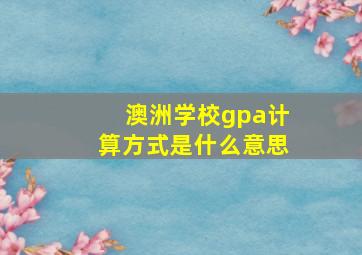 澳洲学校gpa计算方式是什么意思